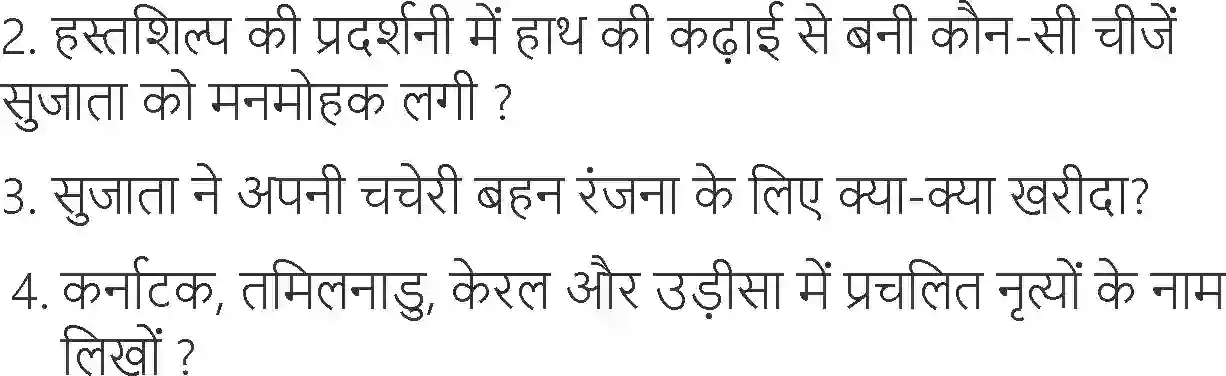 2. हस्तशिल्प की प्रदर्शनी में हाथ की कढ़ाई से बनी कौन-सी चीजें सुजाता को मनमोहक लगी ?

3. सुजाता ने अपनी चचेरी बहन रंजना के लिए क्या-क्या खरीदा?

4. कर्नाटक, तमिलनाडु, केरल और उड़ीसा में प्रचलित नृत्यों के नाम लिखों ?